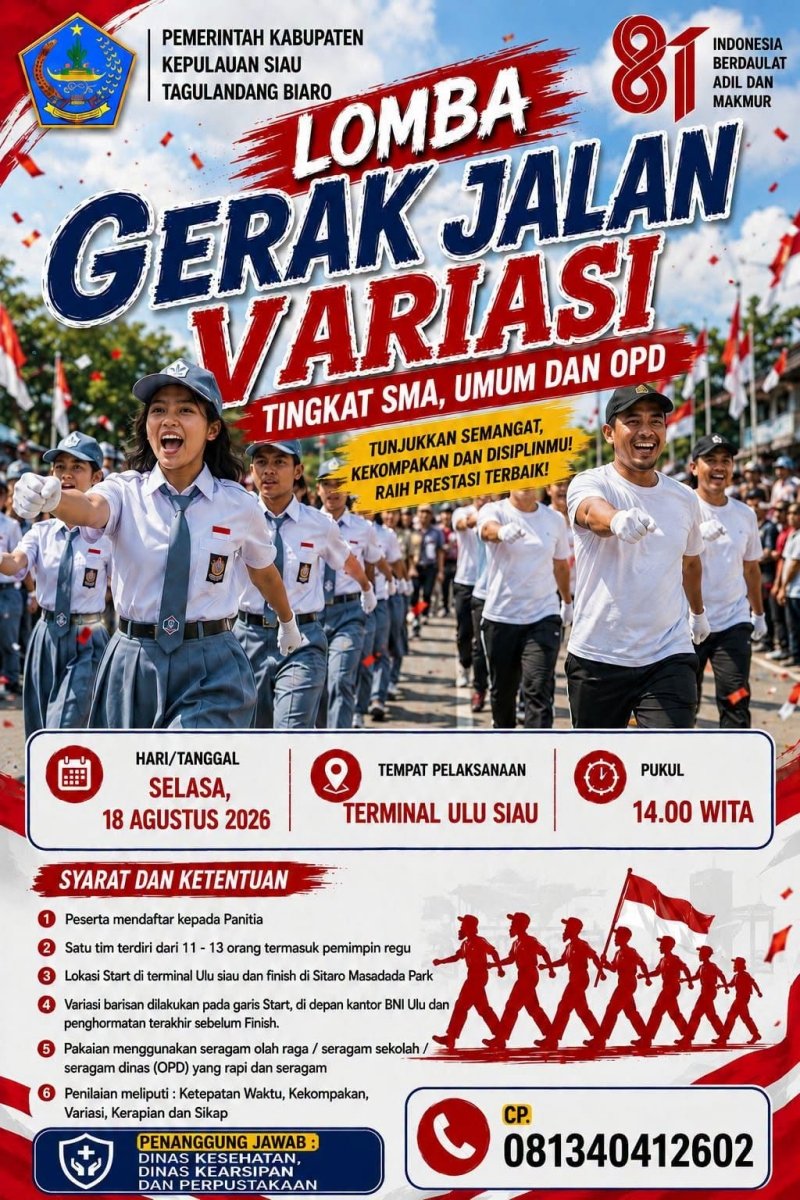 PEMERINTAH KABUPATEN KEPULAUAN SIAU TAGULANDANG BIARO

81 INDONESIA BERDAULAT ADIL DAN MAKMUR

LOMBA
GERAK JALAN
VARIASI

TINGKAT SMA, UMUM DAN OPD

TUNJUKKAN SEMANGAT, KEKOMPAKAN DAN DISIPLINMU! RAIH PRESTASI TERBAIK!

HARI/TANGGAL
SELASA, 18 AGUSTUS 2026

TEMPAT PELAKSANAAN
TERMINAL ULU SIAU

PUKUL
14.00 WITA

SYARAT DAN KETENTUAN

1 Peserta mendaftar kepada Panitia

2 Satu tim terdiri dari 11 - 13 orang termasuk pemimpin regu

3 Lokasi Start di terminal Ulu siau dan finish di Sitaro Masadada Park

4 Variasi barisan dilakukan pada garis Start, di depan kantor BNI Ulu dan penghormatan terakhir sebelum Finish.

5 Pakaian menggunakan seragam olah raga / seragam sekolah / seragam dinas (OPD) yang rapi dan seragam

6 Penilaian meliputi : Ketepatan Waktu, Kekompakan, Variasi, Kerapian dan Sikap

PENANGGUNG JAWAB :
DINAS KESEHATAN, DINAS KEARSIPAN DAN PERPUSTAKAAN

CP.
081340412602